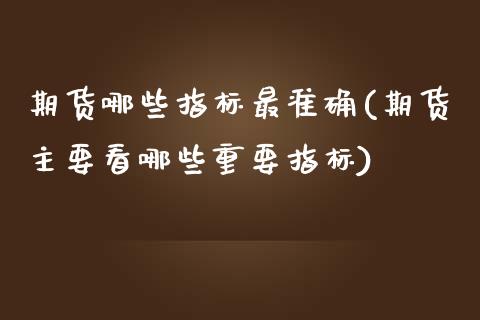 期货哪些指标最准确(期货主要看哪些重要指标)